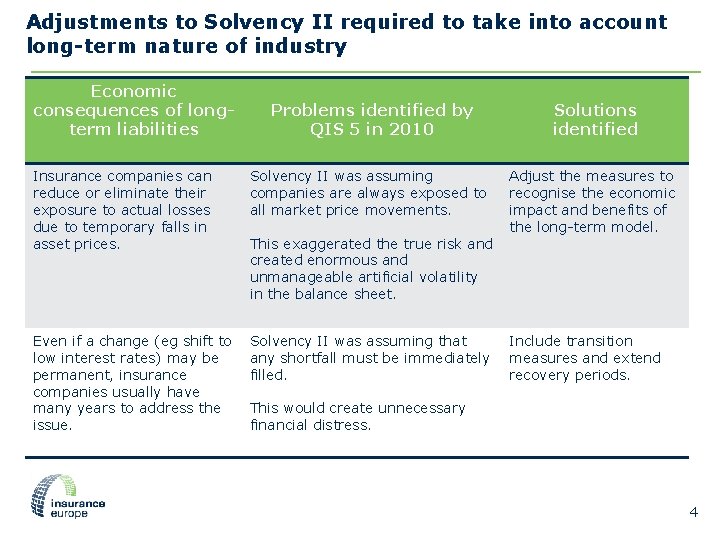 Adjustments to Solvency II required to take into account long-term nature of industry

| Economic consequences of long-term liabilities | Problems identified by QIS 5 in 2010 | Solutions identified |
|---|---|---|
| Insurance companies can reduce or eliminate their exposure to actual losses due to temporary falls in asset prices. | Solvency II was assuming companies are always exposed to all market price movements. This exaggerated the true risk and created enormous and unmanageable artificial volatility in the balance sheet. | Adjust the measures to recognise the economic impact and benefits of the long-term model. |
| Even if a change (eg shift to low interest rates) may be permanent, insurance companies usually have many years to address the issue. | Solvency II was assuming that any shortfall must be immediately filled. This would create unnecessary financial distress. | Include transition measures and extend recovery periods. |

insurance europe

4